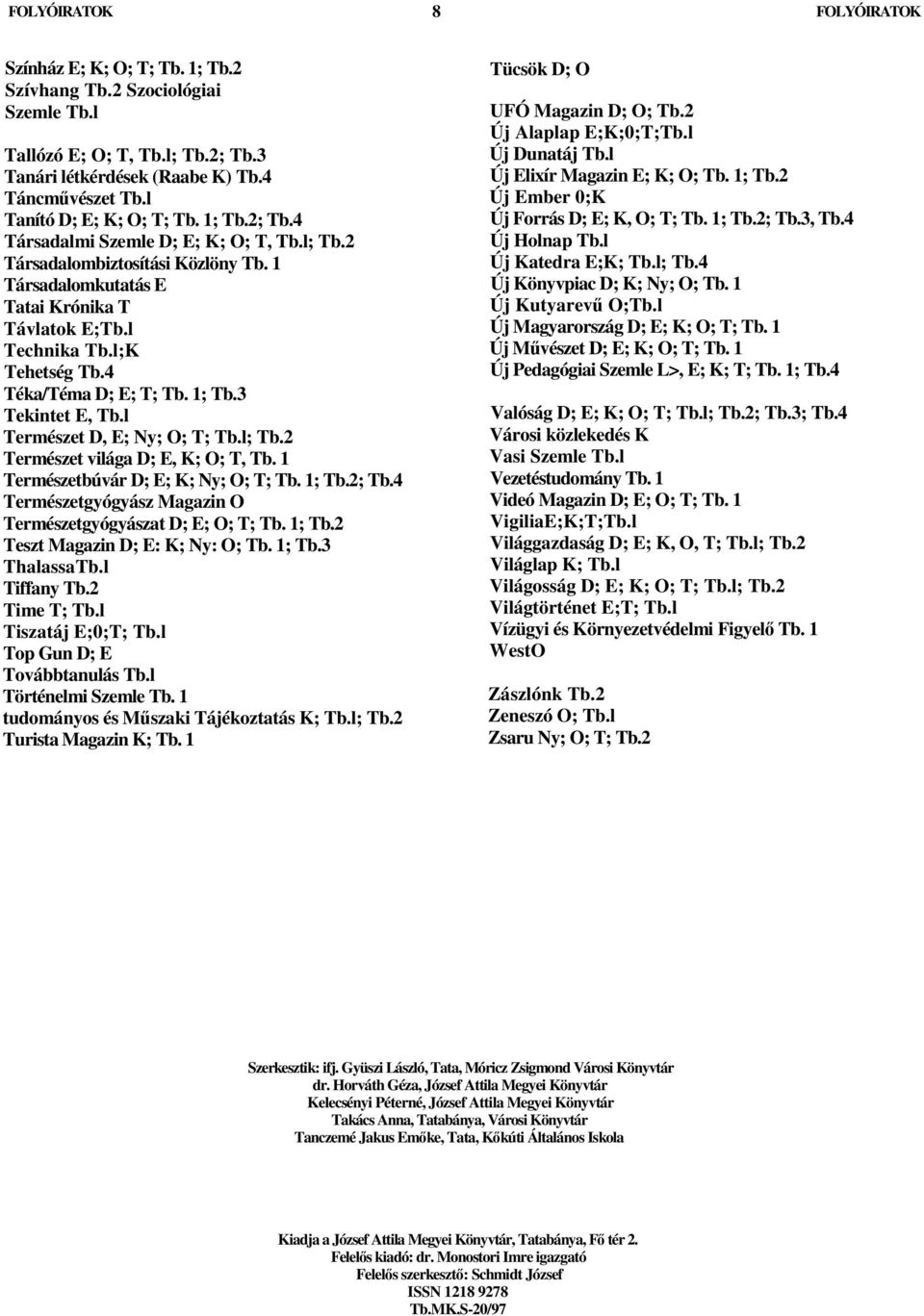 FOLYÓIRATOK 8 FOLYÓIRATOK

Színház E; K; O; T; Tb. 1; Tb.2
Szívhang Tb.2 Szociológiai Szemle Tb.l

Tallózó E; O; T, Tb.l; Tb.2; Tb.3
Tanári létkérdések (Raabe K) Tb.4
Táncművészet Tb.l
Tanító D; E; K; O; T; Tb. 1; Tb.2; Tb.4
Társadalmi Szemle D; E; K; O; T, Tb.l; Tb.2
Társadalombiztosítási Közlöny Tb. 1
Társadalomkutatás E
Tatai Krónika T
Távlatok E;Tb.l
Technika Tb.l;K
Tehetség Tb.4
Téka/Téma D; E; T; Tb. 1; Tb.3
Tekintet E, Tb.l
Természet D, E; Ny; O; T; Tb.l; Tb.2
Természet világa D; E, K; O; T, Tb. 1
Természetbúvár D; E; K; Ny; O; T; Tb. 1; Tb.2; Tb.4
Természetgyógyász Magazin O
Természetgyógyászat D; E; O; T; Tb. 1; Tb.2
Teszt Magazin D; E: K; Ny: O; Tb. 1; Tb.3
ThalassaTb.l
Tiffany Tb.2
Time T; Tb.l
Tiszatáj E;0;T; Tb.l
Top Gun D; E
Továbbtanulás Tb.l
Történelmi Szemle Tb. 1
tudományos és Műszaki Tájékoztatás K; Tb.l; Tb.2
Turista Magazin K; Tb. 1

Tücsök D; O

UFÓ Magazin D; O; Tb.2
Új Alaplap E;K;0;T;Tb.l
Új Dunatáj Tb.l
Új Elixír Magazin E; K; O; Tb. 1; Tb.2
Új Ember 0;K
Új Forrás D; E; K, O; T; Tb. 1; Tb.2; Tb.3, Tb.4
Új Holnap Tb.l
Új Katedra E;K; Tb.l; Tb.4
Új Könyvpiac D; K; Ny; O; Tb. 1
Új Kutyarevű O;Tb.l
Új Magyarország D; E; K; O; T; Tb. 1
Új Művészet D; E; K; O; T; Tb. 1
Új Pedagógiai Szemle L>, E; K; T; Tb. 1; Tb.4

Valóság D; E; K; O; T; Tb.l; Tb.2; Tb.3; Tb.4
Városi közlekedés K
Vasi Szemle Tb.l
Vezetéstudomány Tb. 1
Videó Magazin D; E; O; T; Tb. 1
VigiliaE;K;T;Tb.l
Világgazdaság D; E; K, O, T; Tb.l; Tb.2
Világlap K; Tb.l
Világosság D; E; K; O; T; Tb.l; Tb.2
Világtörténet E;T; Tb.l
Vízügyi és Környezetvédelmi Figyelő Tb. 1
WestO

Zászlónk Tb.2
Zeneszó O; Tb.l
Zsaru Ny; O; T; Tb.2

Szerkesztik: ifj. Gyüszi László, Tata, Móricz Zsigmond Városi Könyvtár
dr. Horváth Géza, József Attila Megyei Könyvtár
Kelecsényi Péterné, József Attila Megyei Könyvtár
Takács Anna, Tatabánya, Városi Könyvtár
Tanczemé Jakus Emőke, Tata, Kőkúti Általános Iskola

Kiadja a József Attila Megyei Könyvtár, Tatabánya, Fő tér 2.
Felelős kiadó: dr. Monostori Imre igazgató
Felelős szerkesztő: Schmidt József
ISSN 1218 9278
Tb.MK.S-20/97